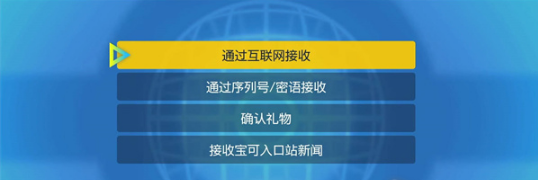 通过互联网接收

通过序列号/密语接收

确认礼物

接收宝可入口站新闻